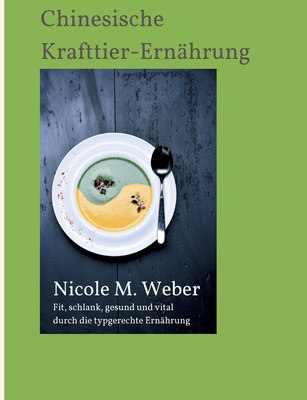 Chinesische Krafttier-Ernährung

Nicole M. Weber

Fit, schlank, gesund und vital durch die typgerechte Ernährung